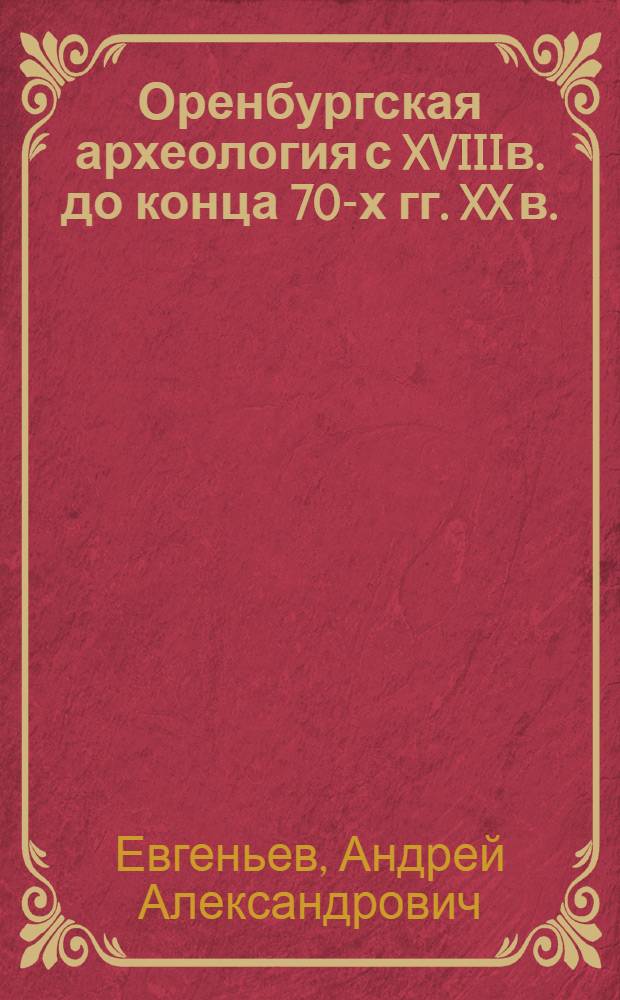 Оренбургская археология с XVIII в. до конца 70-х гг. XX в.

Евгеньев, Андрей Александрович